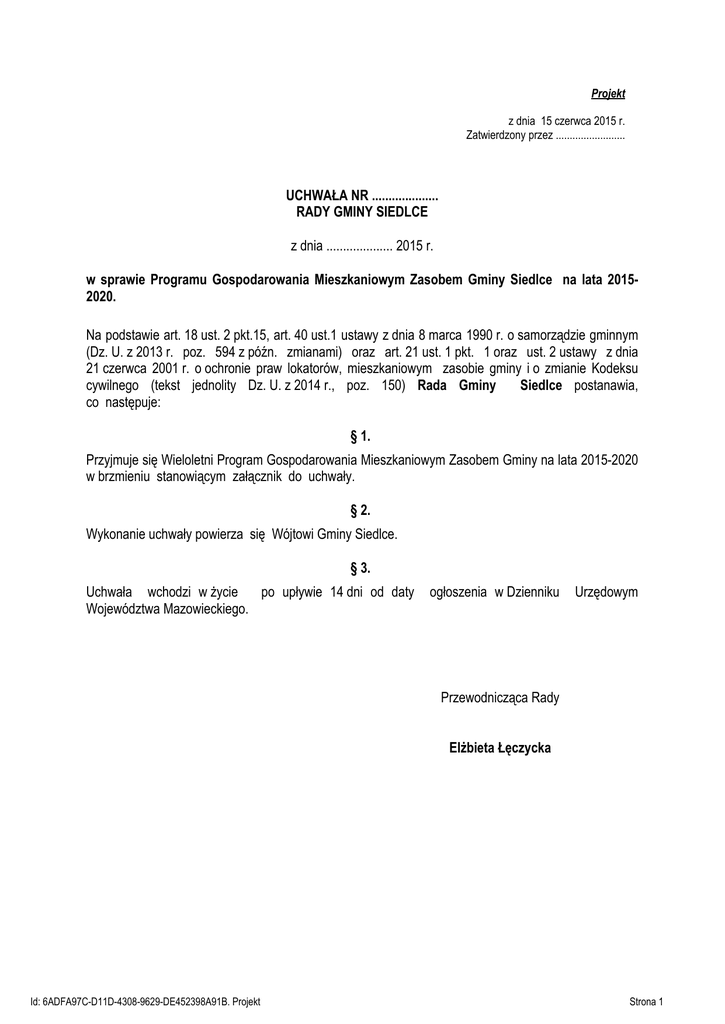 Projekt

z dnia 15 czerwca 2015 r.
Zatwierdzony przez .........................

UCHWAŁA NR ....................
RADY GMINY SIEDLCE

z dnia .................... 2015 r.

w sprawie Programu Gospodarowania Mieszkaniowym Zasobem Gminy Siedlce na lata 2015-2020.

Na podstawie art. 18 ust. 2 pkt.15, art. 40 ust.1 ustawy z dnia 8 marca 1990 r. o samorządzie gminnym (Dz. U. z 2013 r. poz. 594 z późn. zmianami) oraz art. 21 ust. 1 pkt. 1 oraz ust. 2 ustawy z dnia 21 czerwca 2001 r. o ochronie praw lokatorów, mieszkaniowym zasobie gminy i o zmianie Kodeksu cywilnego (tekst jednolity Dz. U. z 2014 r., poz. 150) Rada Gminy Siedlce postanawia, co następuje:

§ 1.

Przyjmuje się Wieloletni Program Gospodarowania Mieszkaniowym Zasobem Gminy na lata 2015-2020 w brzmieniu stanowiącym załącznik do uchwały.

§ 2.

Wykonanie uchwały powierza się Wójtowi Gminy Siedlce.

§ 3.

Uchwała wchodzi w życie po upływie 14 dni od daty ogłoszenia w Dzienniku Urzędowym Województwa Mazowieckiego.

Przewodnicząca Rady

Elżbieta Łęczycka

Id: 6ADFA97C-D11D-4308-9629-DE452398A91B. Projekt

Strona 1